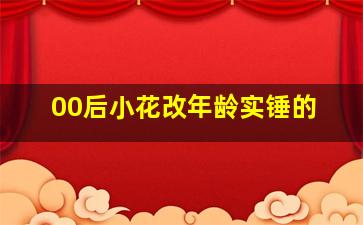 00后小花改年龄实锤的